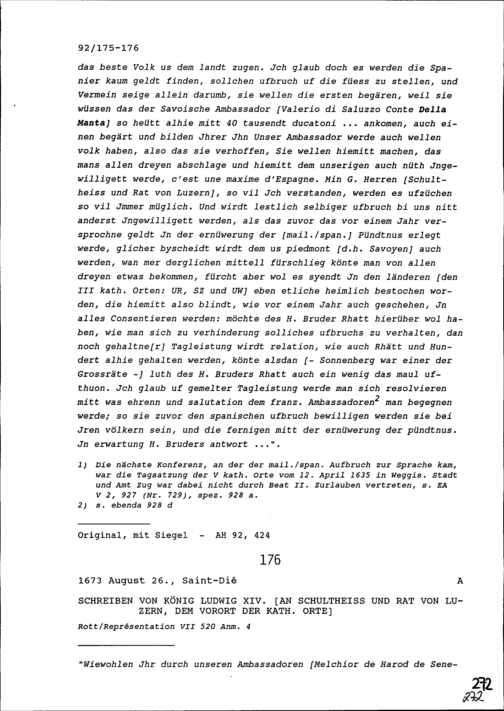 92/175-176

das beste Volk us dem landt zugen. Jch glaub doch es werden die Spanier kaum geldt finden, sollchen ufbruch uf die füess zu stellen, und Vermein seige allein darumb, sie wellen die ersten begären, weil sie wüssen das der Savoische Ambassador [Valerio di Saluzzo Conte Della Manta] so heütt alhie mitt 40 tausendt ducatoni ... ankomen, auch einen begärt und bilden Jhrer Jhn Unser Ambassador werde auch wellen volk haben, also das sie verhoffen, Sie wellen hiemitt machen, das mans allen dreyen abschlage und hiemitt dem unserigen auch nüth Jngewilligett werde, c'est une maxime d'Espagne. Min G. Herren [Schultheiss und Rat von Luzern], so vil Jch verstanden, werden es ufzüchen so vil Jmmer müglich. Und wirdt lestlich selbiger ufbruch bi uns nitt anderst Jngewilligett werden, als das zuvor das vor einem Jahr versprochne geldt Jn der ernüwerung der [mail./span.] Pündtnus erlegt werde, glicher byscheidt wirdt dem us piedmont [d.h. Savoyen] auch werden, wan mer derglichen mittell fürschlieg könte man von allen dreyen etwas bekommen, fürcht aber wol es syendt Jn den länderen [den III kath. Orten: UR, SZ und UW] eben etliche heimlich bestochen worden, die hiemitt also blindt, wie vor einem Jahr auch geschehen, Jn alles Consentieren werden: möchte des H. Bruder Rhatt hierüber wol haben, wie man sich zu verhinderung solliches ufbruchs zu verhalten, dan noch gehaltne[r] Tagleistung wirdt relation, wie auch Rhätt und Hundert alhie gehalten werden, könte alsdan [- Sonnenberg war einer der Grossräte -] luth des H. Bruders Rhatt auch ein wenig das maul ufthuon. Jch glaub uf gemelter Tagleistung werde man sich resolvieren mitt was ehrenn und salutation dem franz. Ambassadoren$^2$ man begegnen werde; so sie zuvor den spanischen ufbruch bewilligen werden sie bei Jren völkern sein, und die fernigen mitt der ernüwerung der pündtnus. Jn erwartung H. Bruders antwort ...".

1) Die nächste Konferenz, an der der mail./span. Aufbruch zur Sprache kam, war die Tagsatzung der V kath. Orte vom 12. April 1635 in Weggis. Stadt und Amt Zug war dabei nicht durch Beat II. Zurlauben vertreten, s. EA V 2, 927 (Nr. 729), spez. 928 a.
2) s. ebenda 928 d

Original, mit Siegel - AH 92, 424

176

1673 August 26., Saint-Dié A

SCHREIBEN VON KÖNIG LUDWIG XIV. [AN SCHULTHEISS UND RAT VON LUZERN, DEM VORORT DER KATH. ORTE]

Rott/Représentation VII 520 Anm. 4

"Wiewohlen Jhr durch unseren Ambassadoren [Melchior de Harod de Sene-

272
272